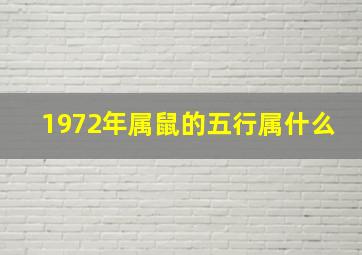 1972年属鼠的五行属什么